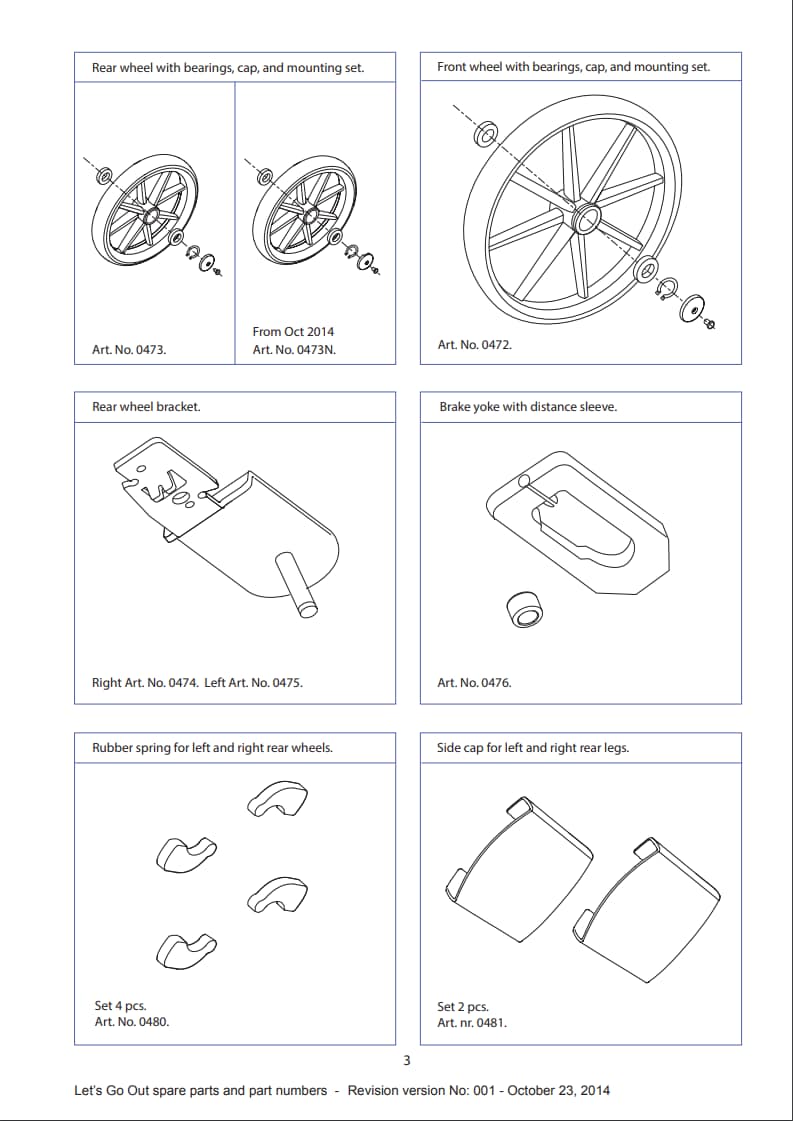 Rear wheel with bearings, cap, and mounting set.

Art. No. 0473.

From Oct 2014
Art. No. 0473N.

Front wheel with bearings, cap, and mounting set.

Art. No. 0472.

Rear wheel bracket.

Right Art. No. 0474. Left Art. No. 0475.

Brake yoke with distance sleeve.

Art. No. 0476.

Rubber spring for left and right rear wheels.

Set 4 pcs.
Art. No. 0480.

Side cap for left and right rear legs.

Set 2 pcs.
Art. nr. 0481.

3

Let's Go Out spare parts and part numbers - Revision version No: 001 - October 23, 2014